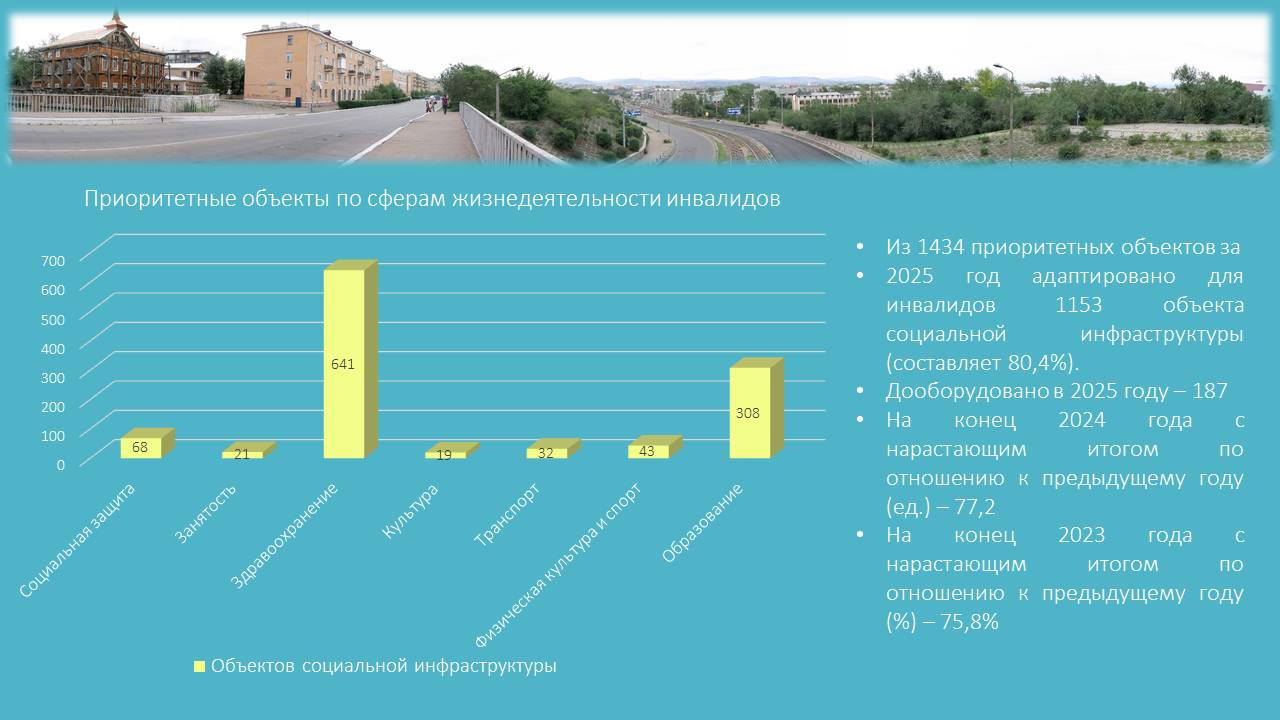 Приоритетные объекты по сферам жизнедеятельности инвалидов

700
600
500
400
300
200
100
0

68
21
641
19
32
43
308

Социальная защита
Занятость
Здравоохранение
Культура
Транспорт
Физическая культура и спорт
Образование

Объектов социальной инфраструктуры

• Из 1434 приоритетных объектов за
• 2025 год адаптировано для инвалидов 1153 объекта социальной инфраструктуры (составляет 80,4%).
• Дооборудовано в 2025 году – 187
• На конец 2024 года с нарастающим итогом по отношению к предыдущему году (ед.) – 77,2
• На конец 2023 года с нарастающим итогом по отношению к предыдущему году (%) – 75,8%